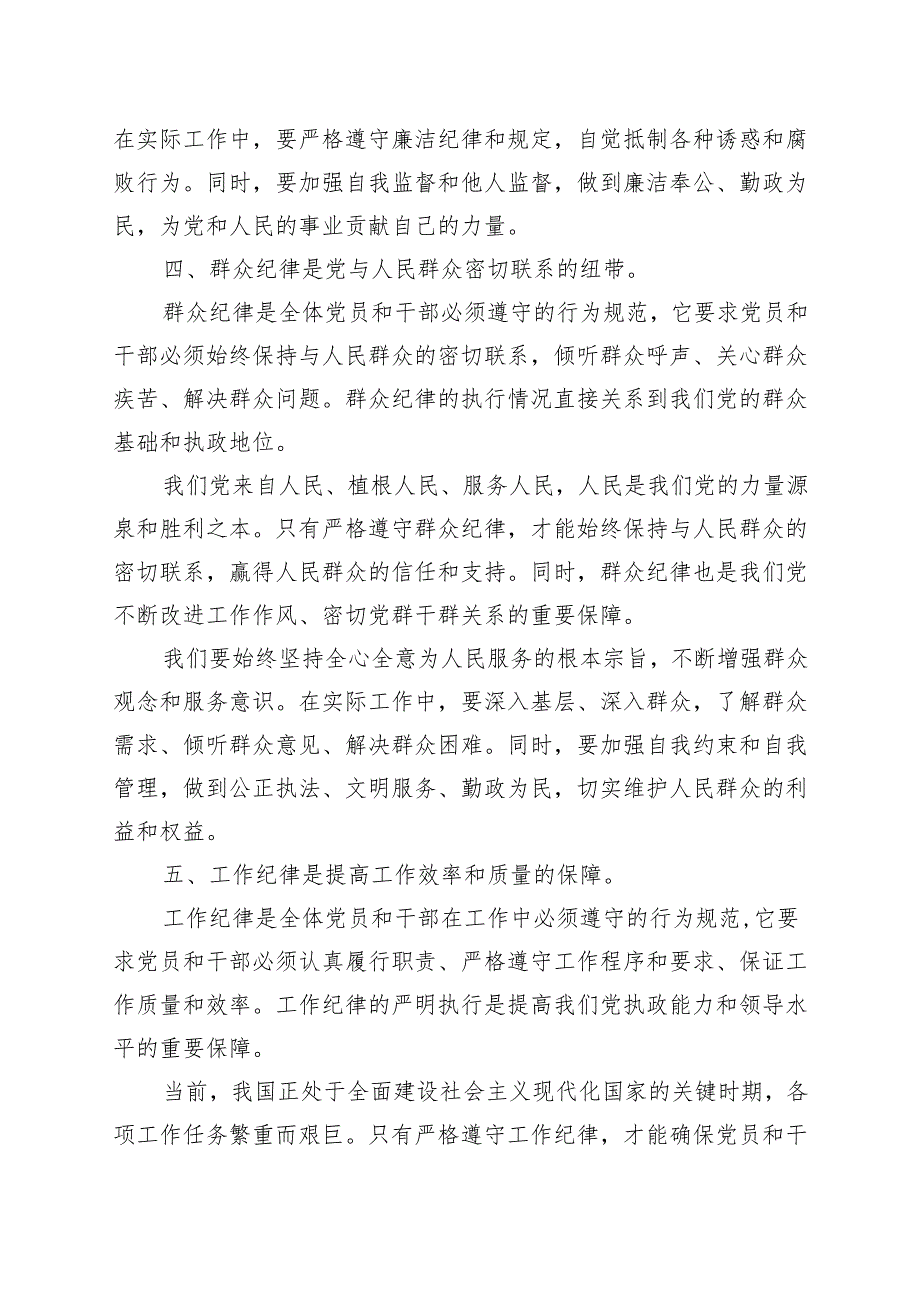 在实际工作中，要严格遵守廉洁纪律和规定，自觉抵制各种诱惑和腐败行为。同时，要加强自我监督和他人监督，做到廉洁奉公、勤政为民，为党和人民的事业贡献自己的力量。

四、群众纪律是党与人民群众密切联系的纽带。

群众纪律是全体党员和干部必须遵守的行为规范，它要求党员和干部必须始终保持与人民群众的密切联系，倾听群众呼声、关心群众疾苦、解决群众问题。群众纪律的执行情况直接关系到我们党的群众基础和执政地位。

我们党来自人民、植根人民、服务人民，人民是我们党的力量源泉和胜利之本。只有严格遵守群众纪律，才能始终保持与人民群众的密切联系，赢得人民群众的信任和支持。同时，群众纪律也是我们党不断改进工作作风、密切党群干群关系的重要保障。

我们要始终坚持全心全意为人民服务的根本宗旨，不断增强群众观念和服务意识。在实际工作中，要深入基层、深入群众，了解群众需求、倾听群众意见、解决群众困难。同时，要加强自我约束和自我管理，做到公正执法、文明服务、勤政为民，切实维护人民群众的利益和权益。

五、工作纪律是提高工作效率和质量的保障。

工作纪律是全体党员和干部在工作中必须遵守的行为规范，它要求党员和干部必须认真履行职责、严格遵守工作程序和要求、保证工作质量和效率。工作纪律的严明执行是提高我们党执政能力和领导水平的重要保障。

当前，我国正处于全面建设社会主义现代化国家的关键时期，各项工作任务繁重而艰巨。只有严格遵守工作纪律，才能确保党员和干